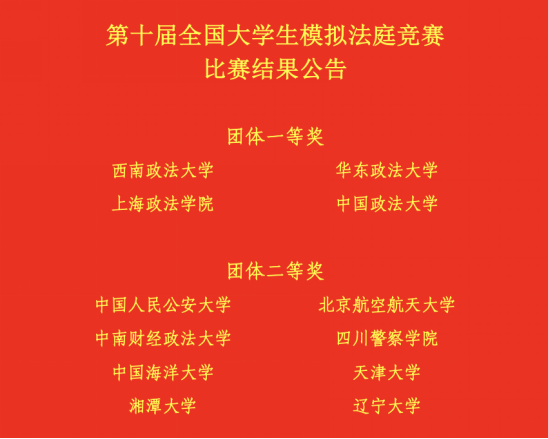 第十届全国大学生模拟法庭竞赛
比赛结果公告

团体一等奖

西南政法大学 华东政法大学
上海政法学院 中国政法大学

团体二等奖

中国人民公安大学 北京航空航天大学
中南财经政法大学 四川警察学院
中国海洋大学 天津大学
湘潭大学 辽宁大学